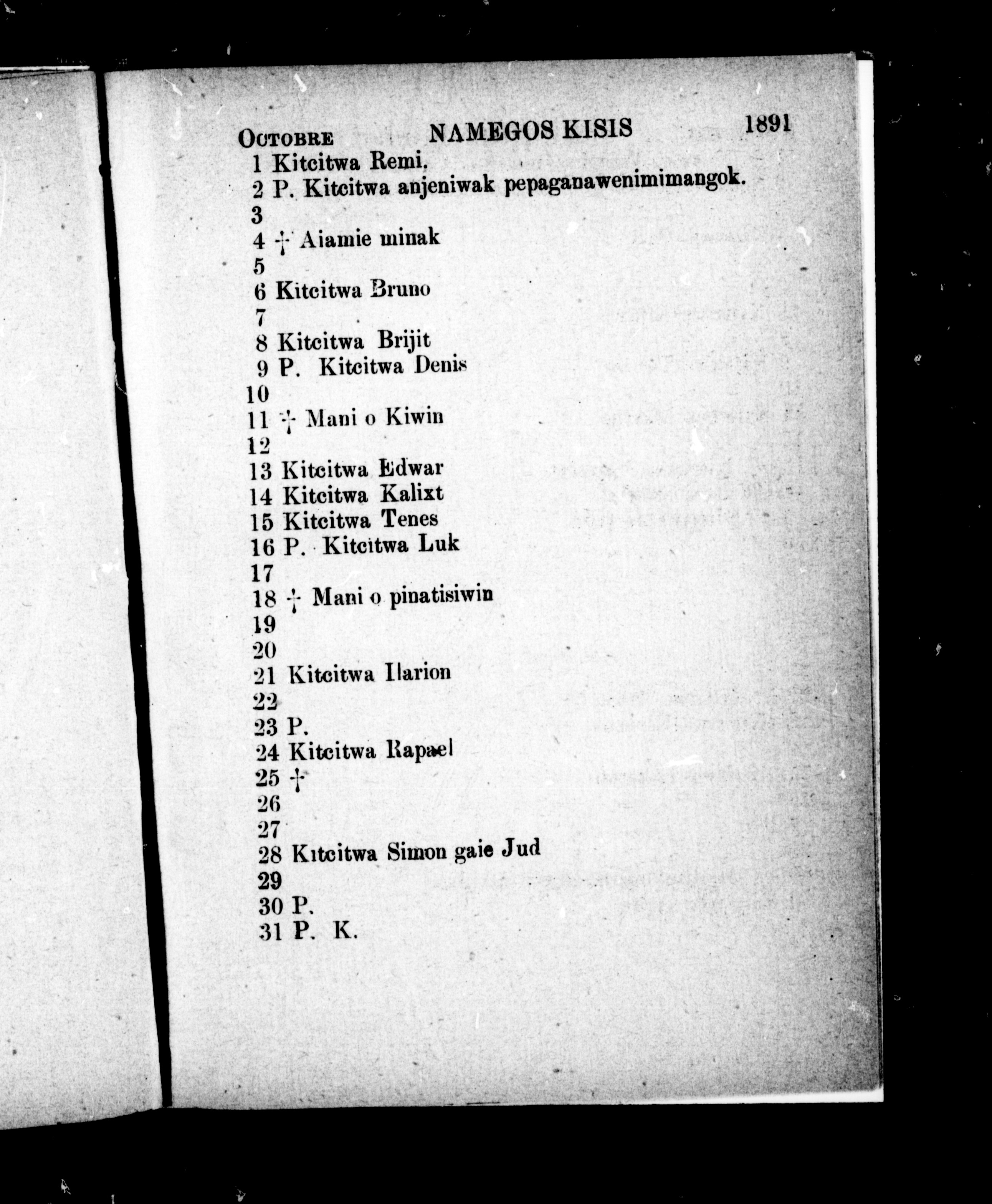 OCTOBRE NAMEGOS KISIS 1891

1 Kitcitwa Remi.
2 P. Kitcitwa anjeniwak pepaganawenimimangok.
3
4 † Aiamie minak
5
6 Kitcitwa Bruno
7
8 Kitcitwa Brijit
9 P. Kitcitwa Denis
10
11 † Mani o Kiwin
12
13 Kitcitwa Edwar
14 Kitcitwa Kalixt
15 Kitcitwa Tenes
16 P. Kitcitwa Luk
17
18 † Mani o pinatisiwin
19
20
21 Kitcitwa Ilarion
22
23 P.
24 Kitcitwa Rapael
25 †
26
27
28 Kitcitwa Simon gaie Jud
29
30 P.
31 P. K.